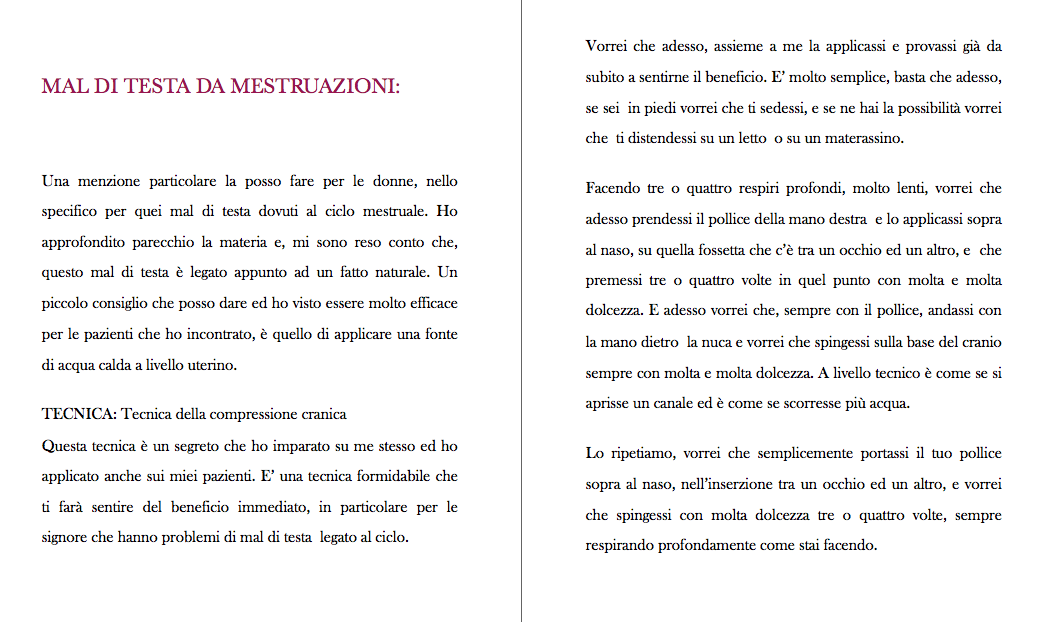 MAL DI TESTA DA MESTRUAZIONI:

Una menzione particolare la posso fare per le donne, nello specifico per quei mal di testa dovuti al ciclo mestruale. Ho approfondito parecchio la materia e, mi sono reso conto che, questo mal di testa è legato appunto ad un fatto naturale. Un piccolo consiglio che posso dare ed ho visto essere molto efficace per le pazienti che ho incontrato, è quello di applicare una fonte di acqua calda a livello uterino.

TECNICA: Tecnica della compressione cranica
Questa tecnica è un segreto che ho imparato su me stesso ed ho applicato anche sui miei pazienti. E' una tecnica formidabile che ti farà sentire del beneficio immediato, in particolare per le signore che hanno problemi di mal di testa legato al ciclo.

Vorrei che adesso, assieme a me la applicassi e provassi già da subito a sentirne il beneficio. E' molto semplice, basta che adesso, se sei in piedi vorrei che ti sedessi, e se ne hai la possibilità vorrei che ti distendessi su un letto o su un materassino.

Facendo tre o quattro respiri profondi, molto lenti, vorrei che adesso prendessi il pollice della mano destra e lo applicassi sopra al naso, su quella fossetta che c'è tra un occhio ed un altro, e che premessi tre o quattro volte in quel punto con molta e molta dolcezza. E adesso vorrei che, sempre con il pollice, andassi con la mano dietro la nuca e vorrei che spingessi sulla base del cranio sempre con molta e molta dolcezza. A livello tecnico è come se si aprisse un canale ed è come se scorresse più acqua.

Lo ripetiamo, vorrei che semplicemente portassi il tuo pollice sopra al naso, nell'inserzione tra un occhio ed un altro, e vorrei che spingessi con molta dolcezza tre o quattro volte, sempre respirando profondamente come stai facendo.